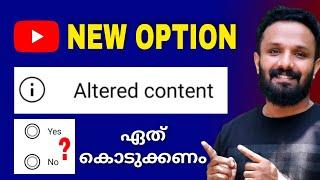 NEW OPTION

i Altered content

Yes

No

?

ഏത് കൊടുക്കണം